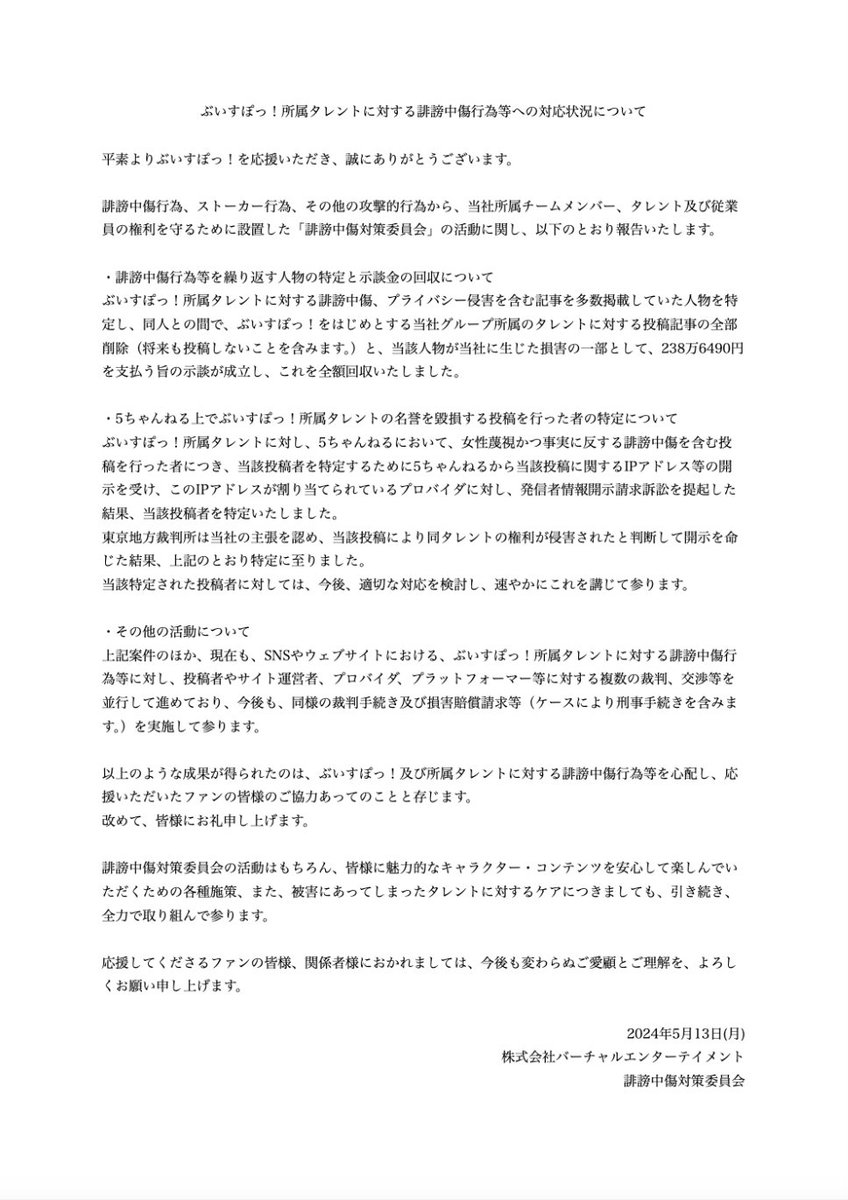 ぶいすぽっ！所属タレントに対する誹謗中傷行為等への対応状況について

平素よりぶいすぽっ！を応援いただき、誠にありがとうございます。

誹謗中傷行為、ストーカー行為、その他の攻撃的行為から、当社所属チームメンバー、タレント及び従業員の権利を守るために設置した「誹謗中傷対策委員会」の活動に関し、以下のとおり報告いたします。

・誹謗中傷行為等を繰り返す人物の特定と示談金の回収について
ぶいすぽっ！所属タレントに対する誹謗中傷、プライバシー侵害を含む記事を多数掲載していた人物を特定し、同人との間で、ぶいすぽっ！をはじめとする当社グループ所属のタレントに対する投稿記事の全部削除（将来も投稿しないことを含みます。）と、当該人物が当社に生じた損害の一部として、238万6490円を支払う旨の示談が成立し、これを全額回収いたしました。

・5ちゃんねる上でぶいすぽっ！所属タレントの名誉を毀損する投稿を行った者の特定について
ぶいすぽっ！所属タレントに対し、5ちゃんねるにおいて、女性蔑視かつ事実に反する誹謗中傷を含む投稿を行った者につき、当該投稿者を特定するために5ちゃんねるから当該投稿に関するIPアドレス等の開示を受け、このIPアドレスが割り当てられているプロバイダに対し、発信者情報開示請求訴訟を提起した結果、当該投稿者を特定いたしました。
東京地方裁判所は当社の主張を認め、当該投稿により同タレントの権利が侵害されたと判断して開示を命じた結果、上記のとおり特定に至りました。
当該特定された投稿者に対しては、今後、適切な対応を検討し、速やかにこれを講じて参ります。

・その他の活動について
上記案件のほか、現在も、SNSやウェブサイトにおける、ぶいすぽっ！所属タレントに対する誹謗中傷行為等に対し、投稿者やサイト運営者、プロバイダ、プラットフォーマー等に対する複数の裁判、交渉等を並行して進めており、今後も、同様の裁判手続き及び損害賠償請求等（ケースにより刑事手続きを含みます。）を実施して参ります。

以上のような成果が得られたのは、ぶいすぽっ！及び所属タレントに対する誹謗中傷行為等を心配し、応援いただいたファンの皆様のご協力あってのことと存じます。
改めて、皆様にお礼申し上げます。

誹謗中傷対策委員会の活動はもちろん、皆様に魅力的なキャラクター・コンテンツを安心して楽しんでいただくための各種施策、また、被害にあってしまったタレントに対するケアにつきましても、引き続き、全力で取り組んで参ります。

応援してくださるファンの皆様、関係者様におかれましては、今後も変わらぬご愛顧とご理解を、よろしくお願い申し上げます。

2024年5月13日(月)
株式会社バーチャルエンターテイメント
誹謗中傷対策委員会